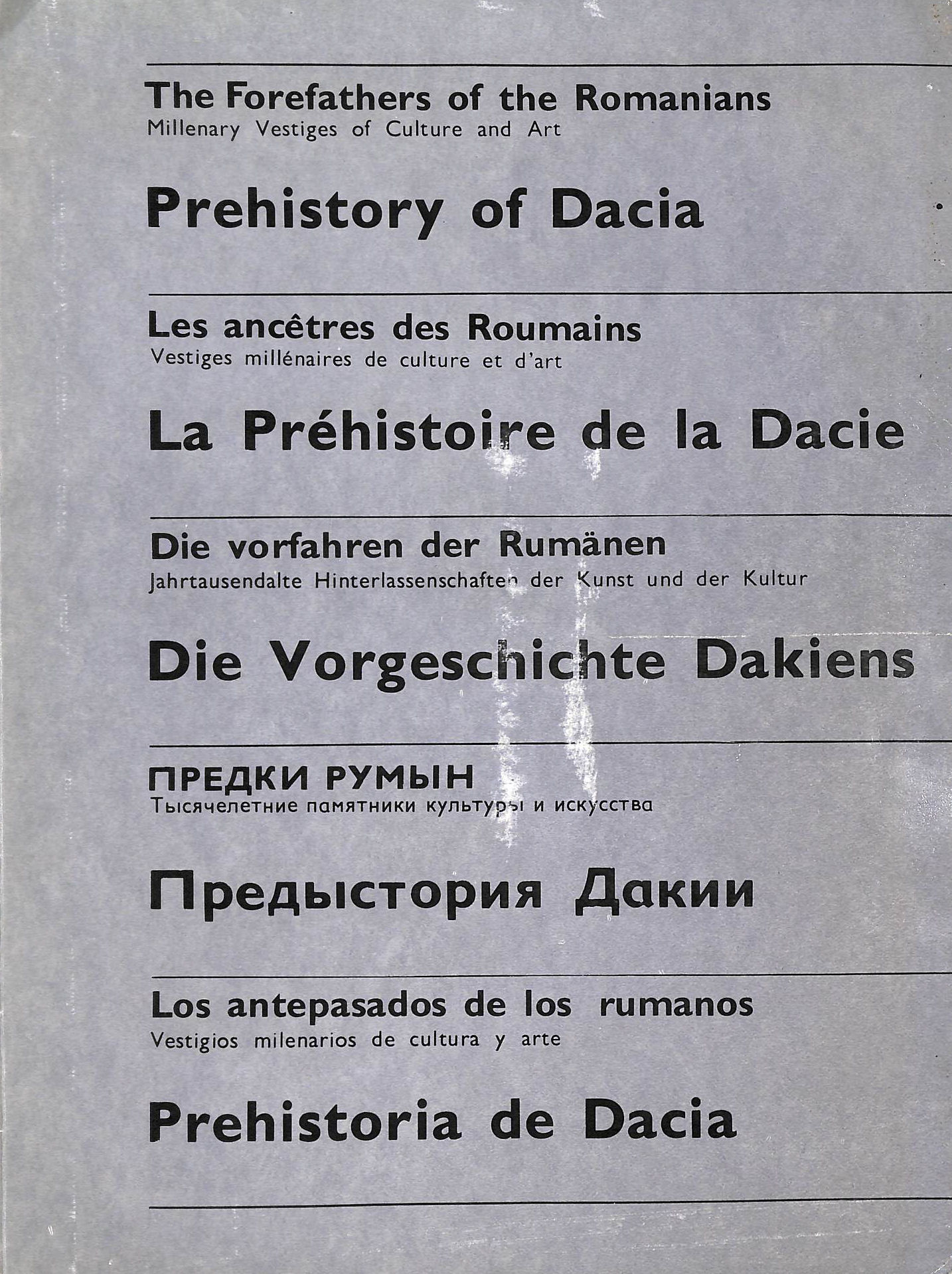 The Forefathers of the Romanians
Millenary Vestiges of Culture and Art

Prehistory of Dacia

Les ancêtres des Roumains
Vestiges millénaires de culture et d'art

La Préhistoire de la Dacie

Die vorfahren der Rumänen
Jahrtausendalte Hinterlassenschaften der Kunst und der Kultur

Die Vorgeschichte Dakiens

ПРЕДКИ РУМЫН
Тысячелетние памятники культуры и искусства

Предыстория Дакии

Los antepasados de los rumanos
Vestigios milenarios de cultura y arte

Prehistoria de Dacia